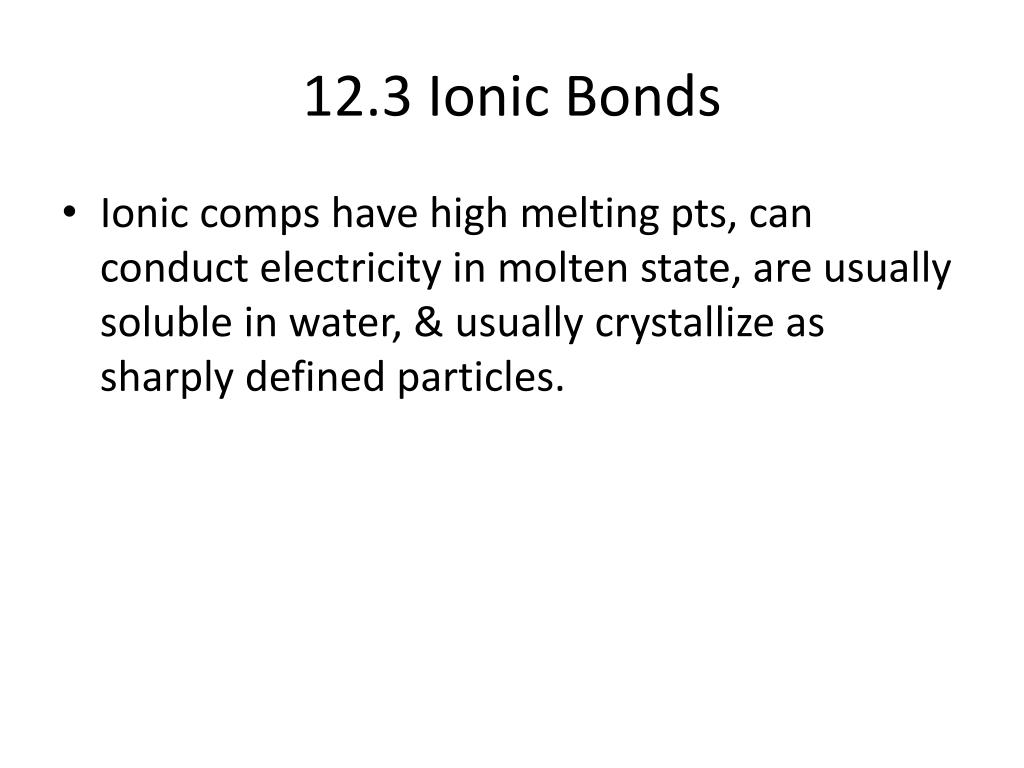 12.3 Ionic Bonds

• Ionic comps have high melting pts, can conduct electricity in molten state, are usually soluble in water, & usually crystallize as sharply defined particles.